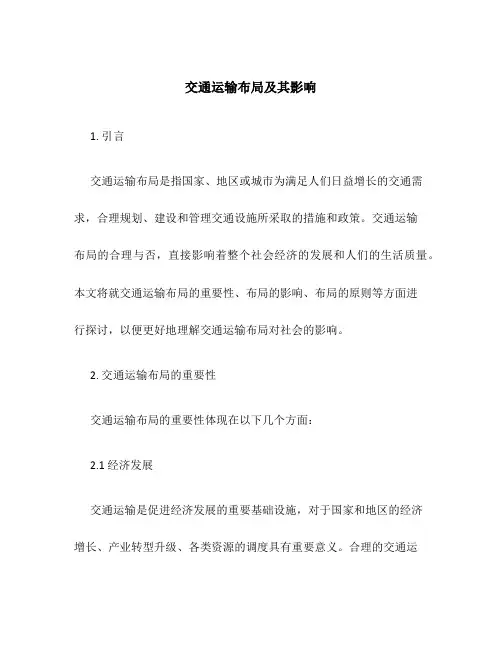 交通运输布局及其影响

1. 引言

交通运输布局是指国家、地区或城市为满足人们日益增长的交通需求，合理规划、建设和管理交通设施所采取的措施和政策。交通运输布局的合理与否，直接影响着整个社会经济的发展和人们的生活质量。本文将就交通运输布局的重要性、布局的影响、布局的原则等方面进行探讨，以便更好地理解交通运输布局对社会的影响。

2. 交通运输布局的重要性

交通运输布局的重要性体现在以下几个方面：

2.1 经济发展

交通运输是促进经济发展的重要基础设施，对于国家和地区的经济增长、产业转型升级、各类资源的调度具有重要意义。合理的交通运